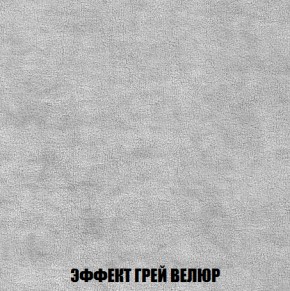 ЭФФЕКТ ГРЕЙ ВЕЛЮР